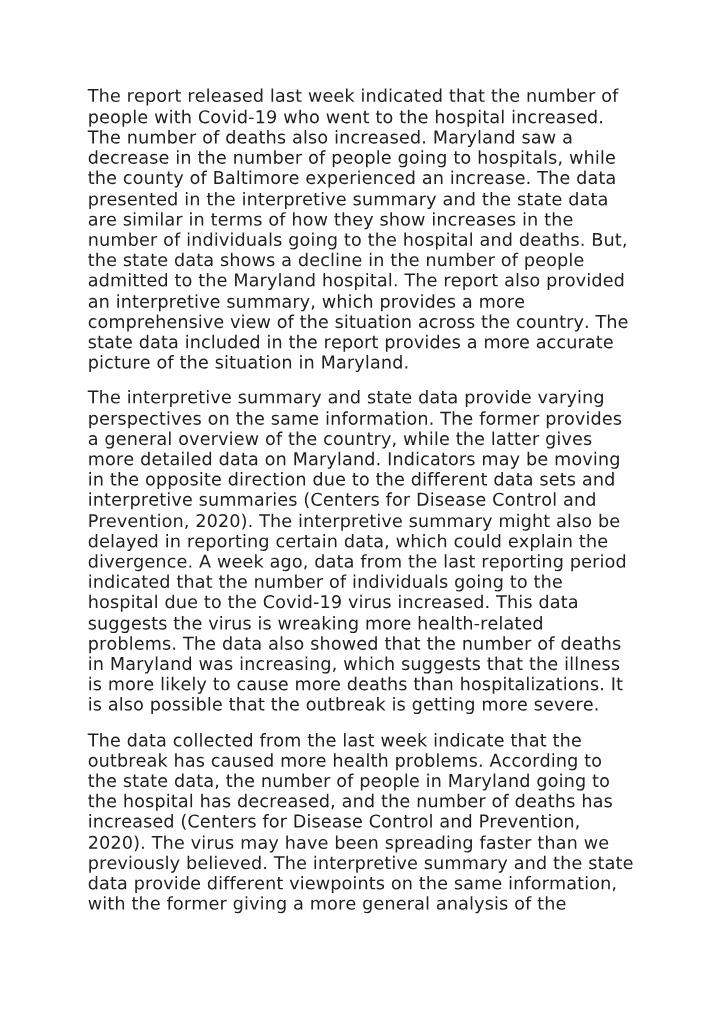 The report released last week indicated that the number of people with Covid-19 who went to the hospital increased. The number of deaths also increased. Maryland saw a decrease in the number of people going to hospitals, while the county of Baltimore experienced an increase. The data presented in the interpretive summary and the state data are similar in terms of how they show increases in the number of individuals going to the hospital and deaths. But, the state data shows a decline in the number of people admitted to the Maryland hospital. The report also provided an interpretive summary, which provides a more comprehensive view of the situation across the country. The state data included in the report provides a more accurate picture of the situation in Maryland.

The interpretive summary and state data provide varying perspectives on the same information. The former provides a general overview of the country, while the latter gives more detailed data on Maryland. Indicators may be moving in the opposite direction due to the different data sets and interpretive summaries (Centers for Disease Control and Prevention, 2020). The interpretive summary might also be delayed in reporting certain data, which could explain the divergence. A week ago, data from the last reporting period indicated that the number of individuals going to the hospital due to the Covid-19 virus increased. This data suggests the virus is wreaking more health-related problems. The data also showed that the number of deaths in Maryland was increasing, which suggests that the illness is more likely to cause more deaths than hospitalizations. It is also possible that the outbreak is getting more severe.

The data collected from the last week indicate that the outbreak has caused more health problems. According to the state data, the number of people in Maryland going to the hospital has decreased, and the number of deaths has increased (Centers for Disease Control and Prevention, 2020). The virus may have been spreading faster than we previously believed. The interpretive summary and the state data provide different viewpoints on the same information, with the former giving a more general analysis of the